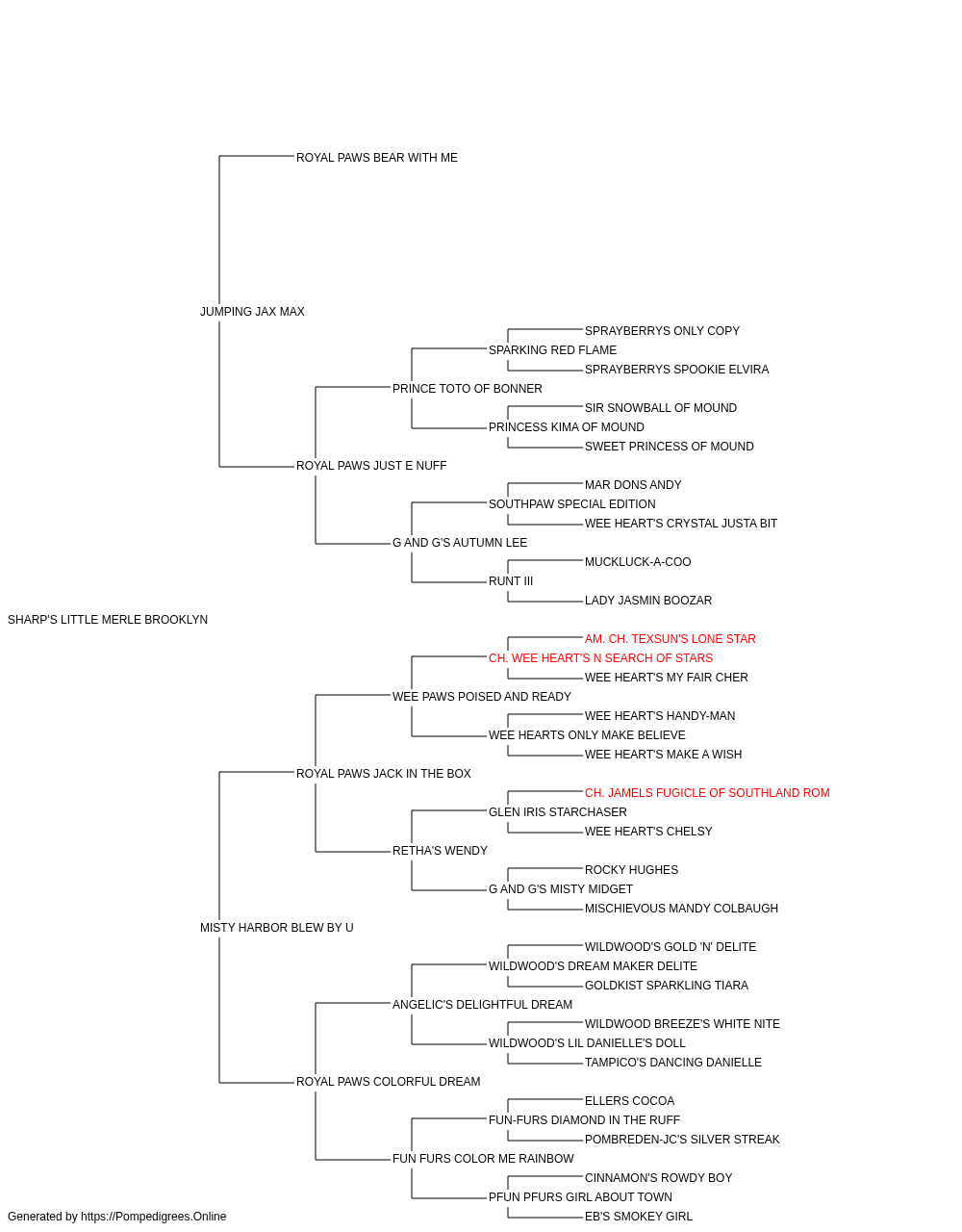 ROYAL PAWS BEAR WITH ME

JUMPING JAX MAX

SPRAYBERRYS ONLY COPY

SPARKING RED FLAME

SPRAYBERRYS SPOOKIE ELVIRA

PRINCE TOTO OF BONNER

SIR SNOWBALL OF MOUND

PRINCESS KIMA OF MOUND

SWEET PRINCESS OF MOUND

ROYAL PAWS JUST E NUFF

MAR DONS ANDY

SOUTHPAW SPECIAL EDITION

WEE HEART'S CRYSTAL JUSTA BIT

G AND G'S AUTUMN LEE

MUCKLUCK-A-COO

RUNT III

LADY JASMIN BOOZAR

SHARP'S LITTLE MERLE BROOKLYN

AM. CH. TEXSUN'S LONE STAR

CH. WEE HEART'S N SEARCH OF STARS

WEE HEART'S MY FAIR CHER

WEE PAWS POISED AND READY

WEE HEART'S HANDY-MAN

WEE HEARTS ONLY MAKE BELIEVE

WEE HEART'S MAKE A WISH

ROYAL PAWS JACK IN THE BOX

CH. JAMELS FUGICLE OF SOUTHLAND ROM

GLEN IRIS STARCHASER

WEE HEART'S CHELSY

RETHA'S WENDY

ROCKY HUGHES

G AND G'S MISTY MIDGET

MISCHIEVOUS MANDY COLBAUGH

MISTY HARBOR BLEW BY U

WILDWOOD'S GOLD 'N' DELITE

WILDWOOD'S DREAM MAKER DELITE

GOLDKIST SPARKLING TIARA

ANGELIC'S DELIGHTFUL DREAM

WILDWOOD BREEZE'S WHITE NITE

WILDWOOD'S LIL DANIELLE'S DOLL

TAMPICO'S DANCING DANIELLE

ROYAL PAWS COLORFUL DREAM

ELLERS COCOA

FUN-FURS DIAMOND IN THE RUFF

POMBREDEN-JC'S SILVER STREAK

FUN FURS COLOR ME RAINBOW

CINNAMON'S ROWDY BOY

PFUN PFURS GIRL ABOUT TOWN

EB'S SMOKEY GIRL

Generated by https://Pompedigrees.Online